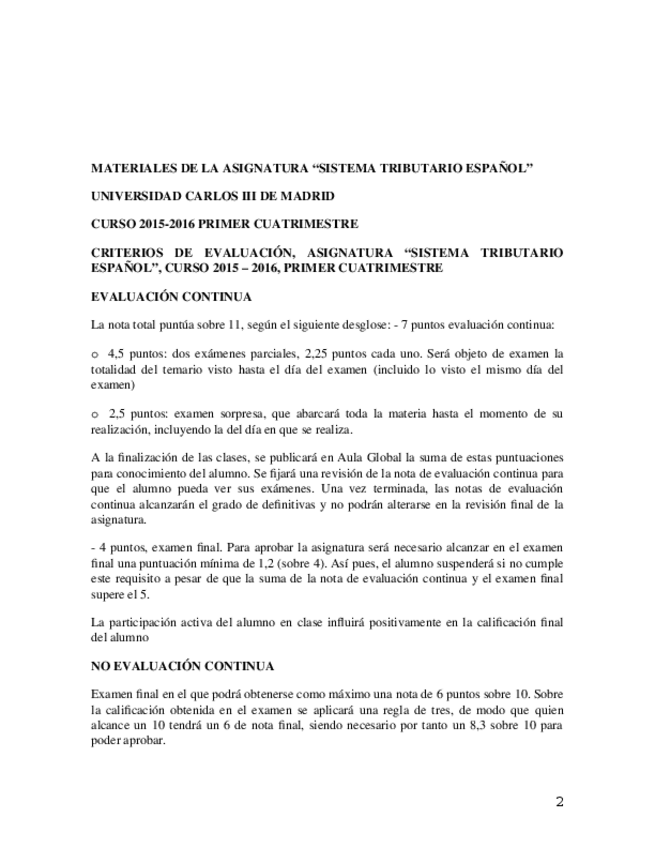 MATERIALES DE LA ASIGNATURA “SISTEMA TRIBUTARIO ESPAÑOL”

UNIVERSIDAD CARLOS III DE MADRID

CURSO 2015-2016 PRIMER CUATRIMESTRE

CRITERIOS DE EVALUACIÓN, ASIGNATURA “SISTEMA TRIBUTARIO ESPAÑOL”, CURSO 2015 – 2016, PRIMER CUATRIMESTRE

EVALUACIÓN CONTINUA

La nota total puntúa sobre 11, según el siguiente desglose: - 7 puntos evaluación continua:

o 4,5 puntos: dos exámenes parciales, 2,25 puntos cada uno. Será objeto de examen la totalidad del temario visto hasta el día del examen (incluido lo visto el mismo día del examen)

o 2,5 puntos: examen sorpresa, que abarcará toda la materia hasta el momento de su realización, incluyendo la del día en que se realiza.

A la finalización de las clases, se publicará en Aula Global la suma de estas puntuaciones para conocimiento del alumno. Se fijará una revisión de la nota de evaluación continua para que el alumno pueda ver sus exámenes. Una vez terminada, las notas de evaluación continua alcanzarán el grado de definitivas y no podrán alterarse en la revisión final de la asignatura.

- 4 puntos, examen final. Para aprobar la asignatura será necesario alcanzar en el examen final una puntuación mínima de 1,2 (sobre 4). Así pues, el alumno suspenderá si no cumple este requisito a pesar de que la suma de la nota de evaluación continua y el examen final supere el 5.

La participación activa del alumno en clase influirá positivamente en la calificación final del alumno

NO EVALUACIÓN CONTINUA

Examen final en el que podrá obtenerse como máximo una nota de 6 puntos sobre 10. Sobre la calificación obtenida en el examen se aplicará una regla de tres, de modo que quien alcance un 10 tendrá un 6 de nota final, siendo necesario por tanto un 8,3 sobre 10 para poder aprobar.

2